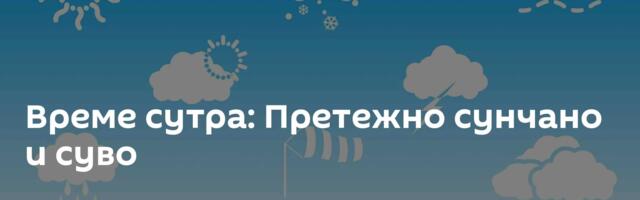 Време сутра: Претежно сунчано и суво